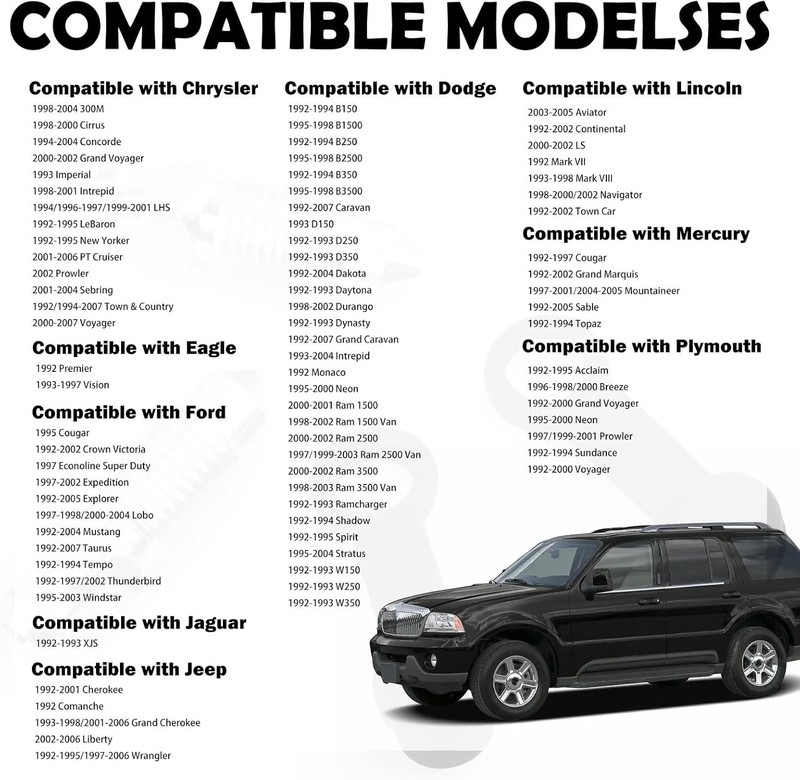 COMPATIBLE MODELSES

Compatible with Chrysler
1998-2004 300M
1998-2000 Cirrus
1994-2004 Concorde
2000-2002 Grand Voyager
1993 Imperial
1998-2001 Intrepid
1994/1996-1997/1999-2001 LHS
1992-1995 LeBaron
1992-1995 New Yorker
2001-2006 PT Cruiser
2002 Prowler
2001-2004 Sebring
1992/1994-2007 Town & Country
2000-2007 Voyager

Compatible with Eagle
1992 Premier
1993-1997 Vision

Compatible with Ford
1995 Cougar
1992-2002 Crown Victoria
1997 Econoline Super Duty
1997-2002 Expedition
1992-2005 Explorer
1997-1998/2000-2004 Lobo
1992-2004 Mustang
1992-2007 Taurus
1992-1994 Tempo
1992-1997/2002 Thunderbird
1995-2003 Windstar

Compatible with Jaguar
1992-1993 XJS

Compatible with Jeep
1992-2001 Cherokee
1992 Comanche
1993-1998/2001-2006 Grand Cherokee
2002-2006 Liberty
1992-1995/1997-2006 Wrangler

Compatible with Dodge
1992-1994 B150
1995-1998 B1500
1992-1994 B250
1995-1998 B2500
1992-1994 B350
1995-1998 B3500
1992-2007 Caravan
1993 D150
1992-1993 D250
1992-1993 D350
1992-2004 Dakota
1992-1993 Daytona
1998-2002 Durango
1992-1993 Dynasty
1992-2007 Grand Caravan
1993-2004 Intrepid
1992 Monaco
1995-2000 Neon
2000-2001 Ram 1500
1998-2002 Ram 1500 Van
2000-2002 Ram 2500
1997/1999-2003 Ram 2500 Van
2000-2002 Ram 3500
1998-2003 Ram 3500 Van
1992-1993 Ramcharger
1992-1994 Shadow
1992-1995 Spirit
1995-2004 Stratus
1992-1993 W150
1992-1993 W250
1992-1993 W350

Compatible with Lincoln
2003-2005 Aviator
1992-2002 Continental
2000-2002 LS
1992 Mark VII
1993-1998 Mark VIII
1998-2000/2002 Navigator
1992-2002 Town Car

Compatible with Mercury
1992-1997 Cougar
1992-2002 Grand Marquis
1997-2001/2004-2005 Mountaineer
1992-2005 Sable
1992-1994 Topaz

Compatible with Plymouth
1992-1995 Acclaim
1996-1998/2000 Breeze
1992-2000 Grand Voyager
1995-2000 Neon
1997/1999-2001 Prowler
1992-1994 Sundance
1992-2000 Voyager